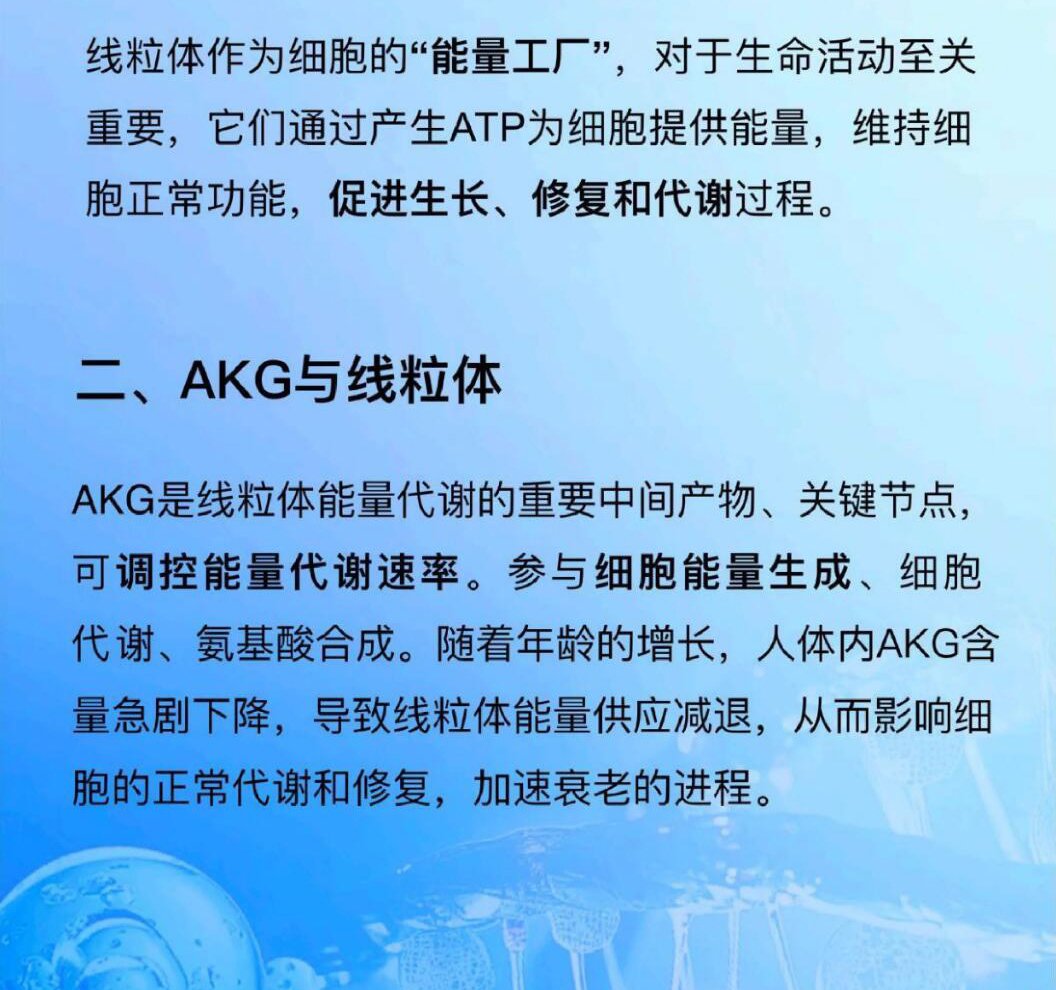 线粒体作为细胞的“能量工厂”，对于生命活动至关重要，它们通过产生ATP为细胞提供能量，维持细胞正常功能，促进生长、修复和代谢过程。

二、AKG与线粒体

AKG是线粒体能量代谢的重要中间产物、关键节点，可调控能量代谢速率。参与细胞能量生成、细胞代谢、氨基酸合成。随着年龄的增长，人体内AKG含量急剧下降，导致线粒体能量供应减退，从而影响细胞的正常代谢和修复，加速衰老的进程。